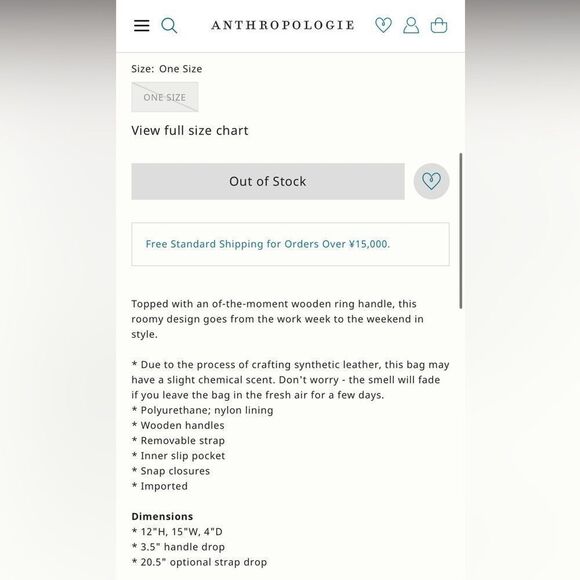 ANTHROPOLOGIE

Size: One Size

ONE SIZE

View full size chart

Out of Stock

Free Standard Shipping for Orders Over ¥15,000.

Topped with an of-the-moment wooden ring handle, this roomy design goes from the work week to the weekend in style.

* Due to the process of crafting synthetic leather, this bag may have a slight chemical scent. Don't worry - the smell will fade if you leave the bag in the fresh air for a few days.
* Polyurethane; nylon lining
* Wooden handles
* Removable strap
* Inner slip pocket
* Snap closures
* Imported

Dimensions
* 12"H, 15"W, 4"D
* 3.5" handle drop
* 20.5" optional strap drop